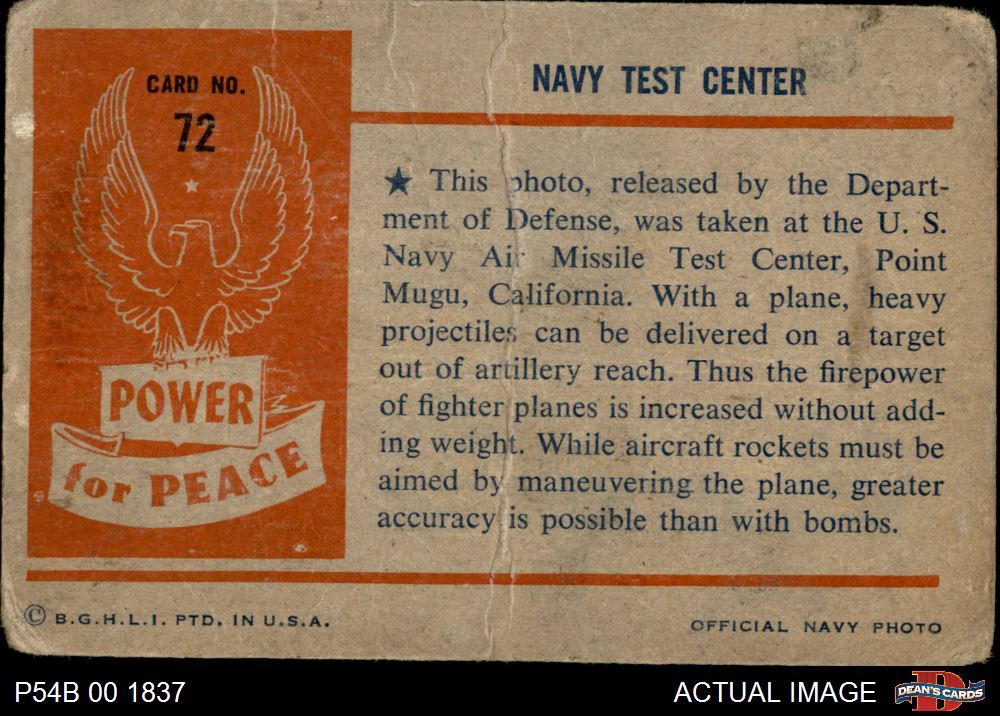 CARD NO.
72

POWER
for PEACE

NAVY TEST CENTER

★ This photo, released by the Department of Defense, was taken at the U. S. Navy Air Missile Test Center, Point Mugu, California. With a plane, heavy projectiles can be delivered on a target out of artillery reach. Thus the firepower of fighter planes is increased without adding weight. While aircraft rockets must be aimed by maneuvering the plane, greater accuracy is possible than with bombs.

© B.G.H.L.I. PTD. IN U.S.A.

OFFICIAL NAVY PHOTO

P54B 00 1837

ACTUAL IMAGE

DEAN'S CARDS